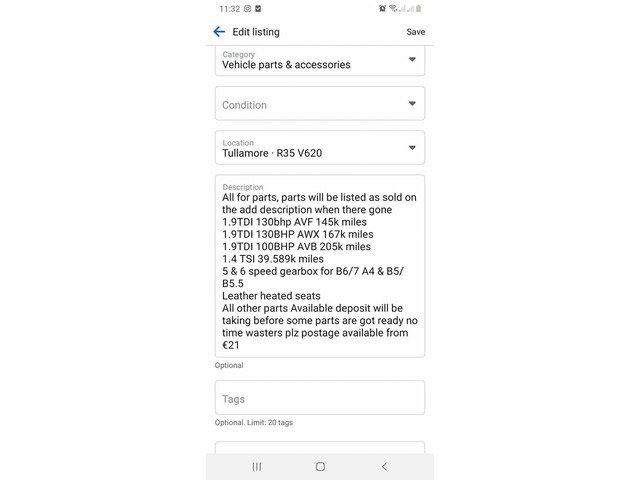 11:32

Edit listing

Save

Category
Vehicle parts & accessories

Condition

Location
Tullamore · R35 V620

Description
All for parts, parts will be listed as sold on the add description when there gone
1.9TDI 130bhp AVF 145k miles
1.9TDI 130BHP AWX 167k miles
1.9TDI 100BHP AVB 205k miles
1.4 TSI 39.589k miles
5 & 6 speed gearbox for B6/7 A4 & B5/B5.5
Leather heated seats
All other parts Available deposit will be taking before some parts are got ready no time wasters plz postage available from €21

Optional

Tags

Optional. Limit: 20 tags